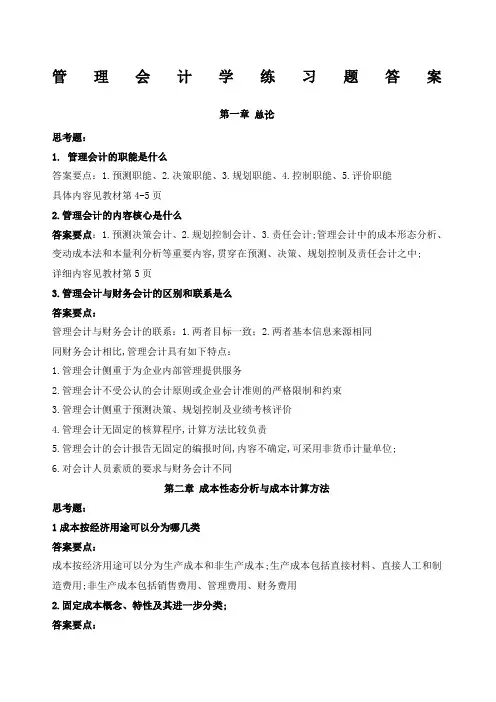 管 理 会 计 学 练 习 题 答 案

第一章 总论

思考题：

1. 管理会计的职能是什么

答案要点：1.预测职能、2.决策职能、3.规划职能、4.控制职能、5.评价职能

具体内容见教材第4-5页

2.管理会计的内容核心是什么

答案要点：1.预测决策会计、2.规划控制会计、3.责任会计;管理会计中的成本形态分析、变动成本法和本量利分析等重要内容，贯穿在预测、决策、规划控制及责任会计之中;

详细内容见教材第5页

3.管理会计与财务会计的区别和联系是么

答案要点：

管理会计与财务会计的联系：1.两者目标一致；2.两者基本信息来源相同

同财务会计相比，管理会计具有如下特点：

1.管理会计侧重于为企业内部管理提供服务

2.管理会计不受公认的会计原则或企业会计准则的严格限制和约束

3.管理会计侧重于预测决策、规划控制及业绩考核评价

4.管理会计无固定的核算程序，计算方法比较负责

5.管理会计的会计报告无固定的编报时间，内容不确定，可采用非货币计量单位；

6.对会计人员素质的要求与财务会计不同

第二章 成本性态分析与成本计算方法

思考题：

1成本按经济用途可以分为哪几类

答案要点：

成本按经济用途可以分为生产成本和非生产成本;生产成本包括直接材料、直接人工和制造费用;非生产成本包括销售费用、管理费用、财务费用

2.固定成本概念、特性及其进一步分类；

答案要点：